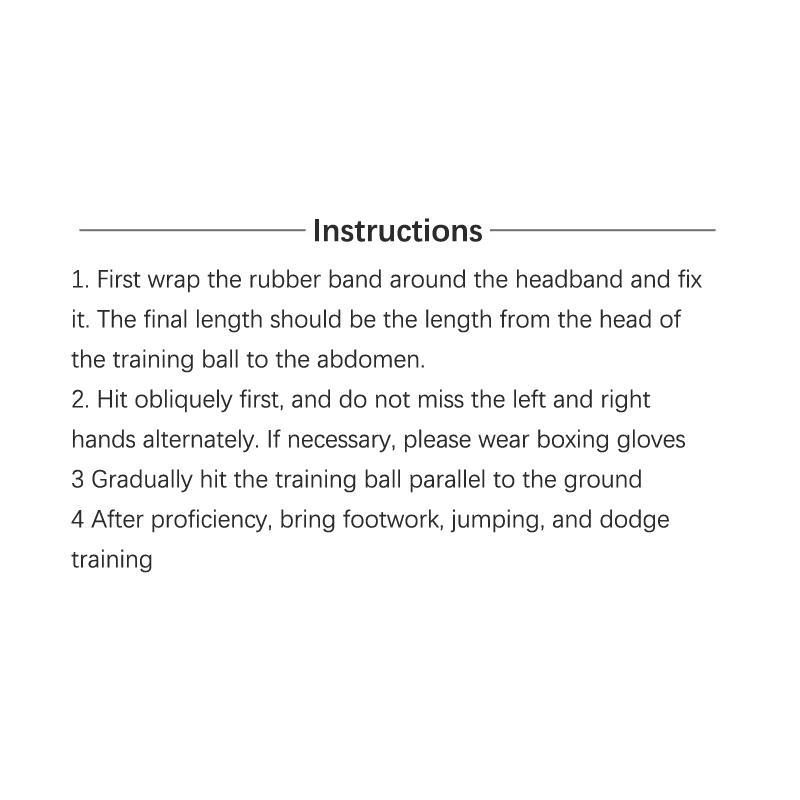 Instructions

1. First wrap the rubber band around the headband and fix it. The final length should be the length from the head of the training ball to the abdomen.
2. Hit obliquely first, and do not miss the left and right hands alternately. If necessary, please wear boxing gloves
3 Gradually hit the training ball parallel to the ground
4 After proficiency, bring footwork, jumping, and dodge training